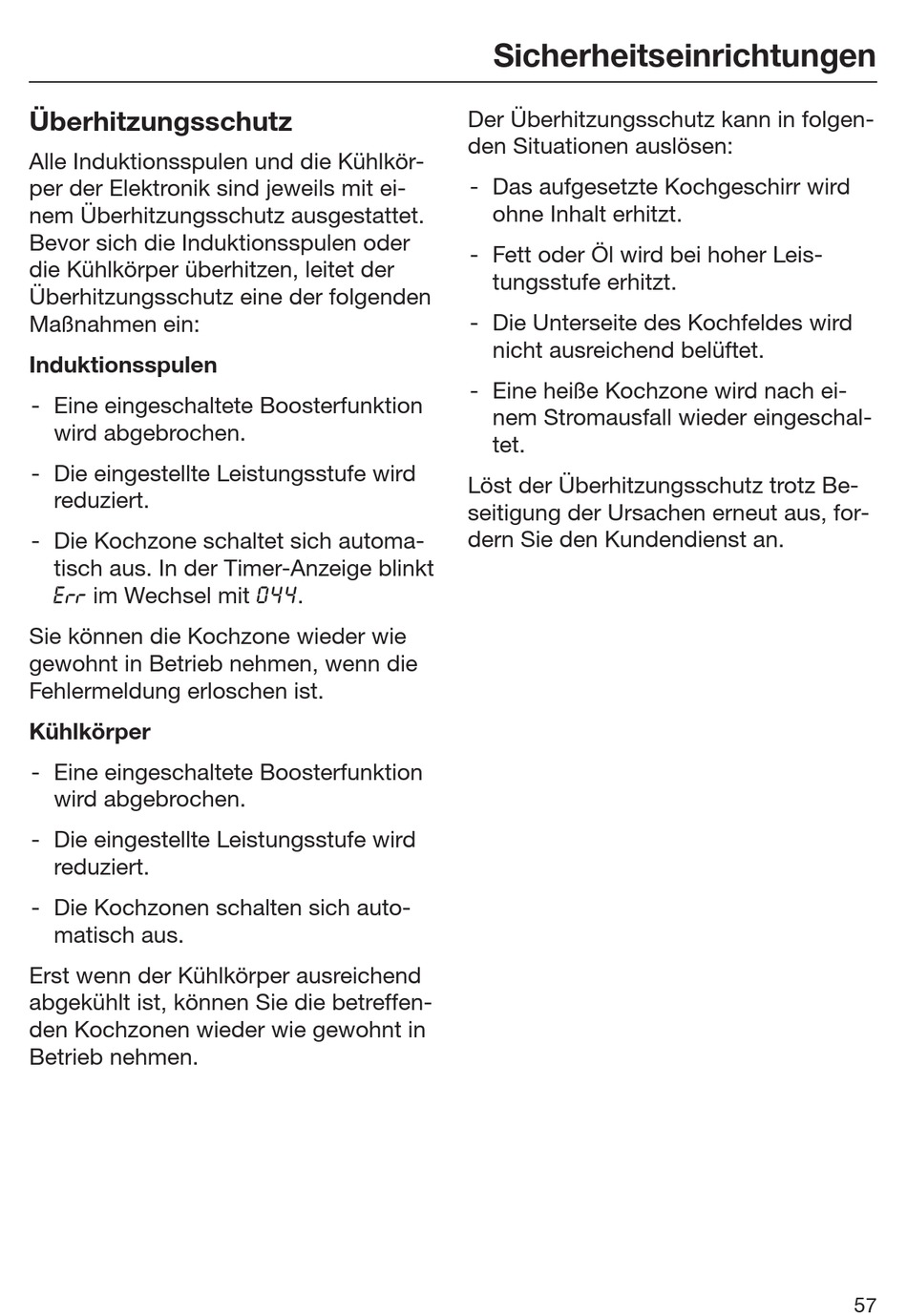 Sicherheitseinrichtungen

Überhitzungsschutz

Alle Induktionsspulen und die Kühlkörper der Elektronik sind jeweils mit einem Überhitzungsschutz ausgestattet. Bevor sich die Induktionsspulen oder die Kühlkörper überhitzen, leitet der Überhitzungsschutz eine der folgenden Maßnahmen ein:

Induktionsspulen

- Eine eingeschaltete Boosterfunktion wird abgebrochen.
- Die eingestellte Leistungsstufe wird reduziert.
- Die Kochzone schaltet sich automatisch aus. In der Timer-Anzeige blinkt Err im Wechsel mit 044.

Sie können die Kochzone wieder wie gewohnt in Betrieb nehmen, wenn die Fehlermeldung erloschen ist.

Kühlkörper

- Eine eingeschaltete Boosterfunktion wird abgebrochen.
- Die eingestellte Leistungsstufe wird reduziert.
- Die Kochzonen schalten sich automatisch aus.

Erst wenn der Kühlkörper ausreichend abgekühlt ist, können Sie die betreffenden Kochzonen wieder wie gewohnt in Betrieb nehmen.

Der Überhitzungsschutz kann in folgenden Situationen auslösen:

- Das aufgesetzte Kochgeschirr wird ohne Inhalt erhitzt.
- Fett oder Öl wird bei hoher Leistungsstufe erhitzt.
- Die Unterseite des Kochfeldes wird nicht ausreichend belüftet.
- Eine heiße Kochzone wird nach einem Stromausfall wieder eingeschaltet.

Löst der Überhitzungsschutz trotz Beseitigung der Ursachen erneut aus, fordern Sie den Kundendienst an.

57